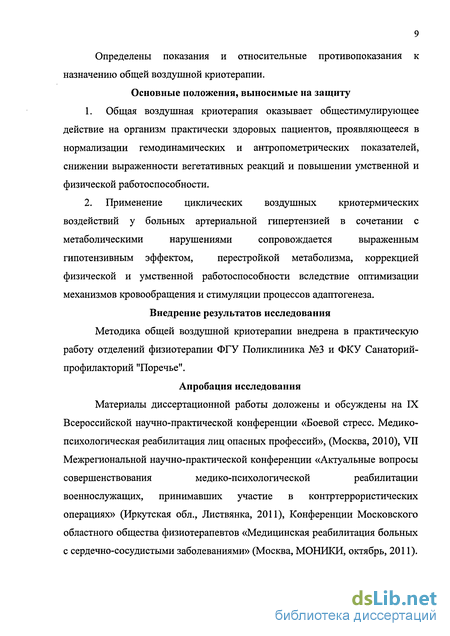 9

Определены показания и относительные противопоказания к назначению общей воздушной криотерапии.

Основные положения, выносимые на защиту

1. Общая воздушная криотерапия оказывает общестимулирующее действие на организм практически здоровых пациентов, проявляющееся в нормализации гемодинамических и антропометрических показателей, снижении выраженности вегетативных реакций и повышении умственной и физической работоспособности.

2. Применение циклических воздушных криотермических воздействий у больных артериальной гипертензией в сочетании с метаболическими нарушениями сопровождается выраженным гипотензивным эффектом, перестройкой метаболизма, коррекцией физической и умственной работоспособности вследствие оптимизации механизмов кровообращения и стимуляции процессов адаптогенеза.

Внедрение результатов исследования

Методика общей воздушной криотерапии внедрена в практическую работу отделений физиотерапии ФГУ Поликлиника №3 и ФКУ Санаторий-профилакторий "Поречье".

Апробация исследования

Материалы диссертационной работы доложены и обсуждены на IX Всероссийской научно-практической конференции «Боевой стресс. Медико-психологическая реабилитация лиц опасных профессий», (Москва, 2010), VII Межрегиональной научно-практической конференции «Актуальные вопросы совершенствования медико-психологической реабилитации военнослужащих, принимавших участие в контртеррористических операциях» (Иркутская обл., Листвянка, 2011), Конференции Московского областного общества физиотерапевтов «Медицинская реабилитация больных с сердечно-сосудистыми заболеваниями» (Москва, МОНИКИ, октябрь, 2011).

dsLib.net
библиотека диссертаций